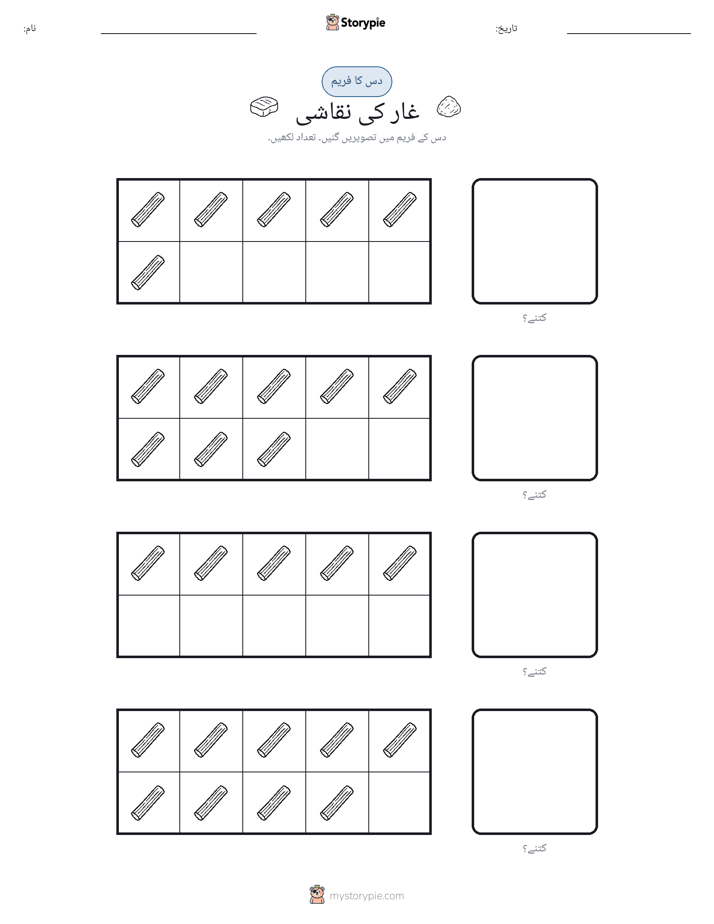 نام: ____ Storypie تاریخ: ____

دس کا فریم

غار کی نقاشی

دس کے فریم میں تصویریں گنیں. تعداد لکھیں.

کتنے؟

کتنے؟

کتنے؟

کتنے؟

mystorypie.com